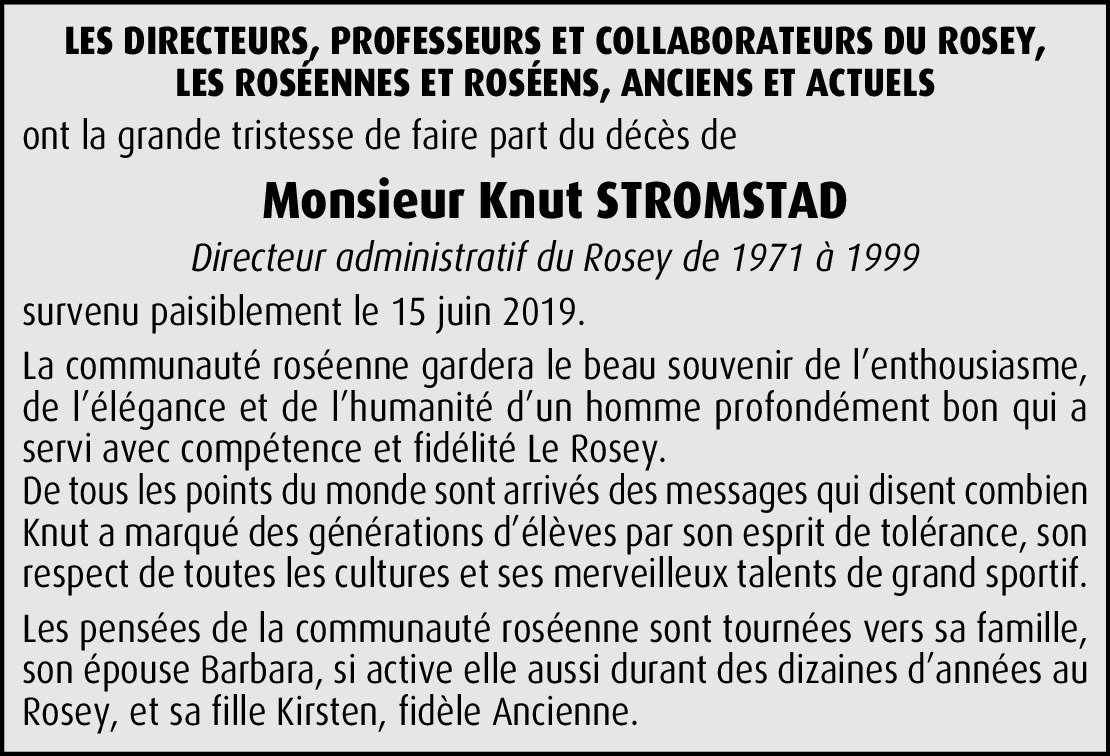 LES DIRECTEURS, PROFESSEURS ET COLLABORATEURS DU ROSEY, LES ROSÉENNES ET ROSÉENS, ANCIENS ET ACTUELS

ont la grande tristesse de faire part du décès de

Monsieur Knut STROMSTAD

Directeur administratif du Rosey de 1971 à 1999

survenu paisiblement le 15 juin 2019.

La communauté roséenne gardera le beau souvenir de l'enthousiasme, de l'élégance et de l'humanité d'un homme profondément bon qui a servi avec compétence et fidélité Le Rosey.
De tous les points du monde sont arrivés des messages qui disent combien Knut a marqué des générations d'élèves par son esprit de tolérance, son respect de toutes les cultures et ses merveilleux talents de grand sportif.

Les pensées de la communauté roséenne sont tournées vers sa famille, son épouse Barbara, si active elle aussi durant des dizaines d'années au Rosey, et sa fille Kirsten, fidèle Ancienne.